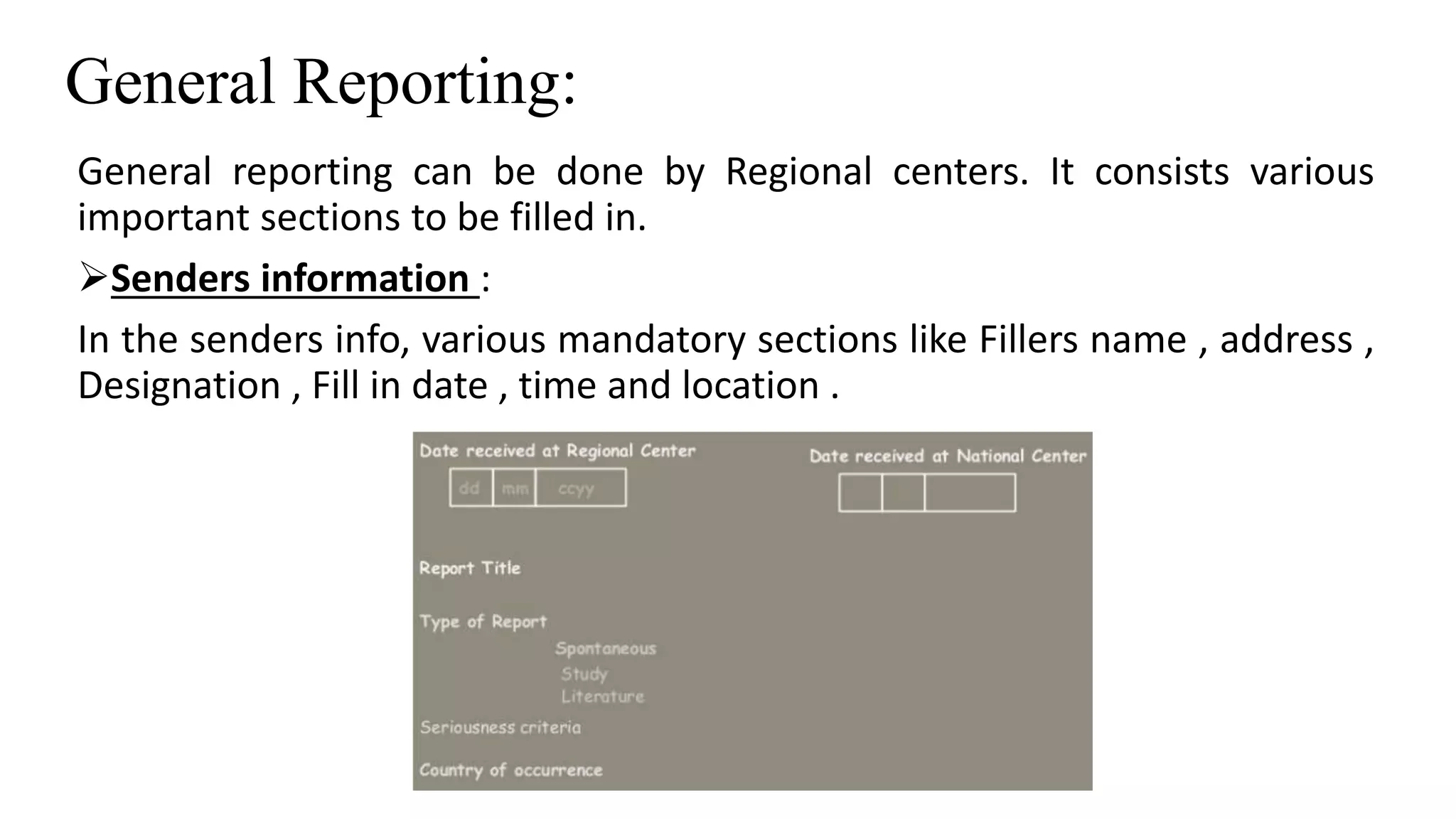 General Reporting:

General reporting can be done by Regional centers. It consists various important sections to be filled in.

➢Senders information :

In the senders info, various mandatory sections like Fillers name , address , Designation , Fill in date , time and location .

Date received at Regional Center

dd mm ccyy

Date received at National Center

Report Title

Type of Report

Spontaneous

Study

Literature

Seriousness criteria

Country of occurrence